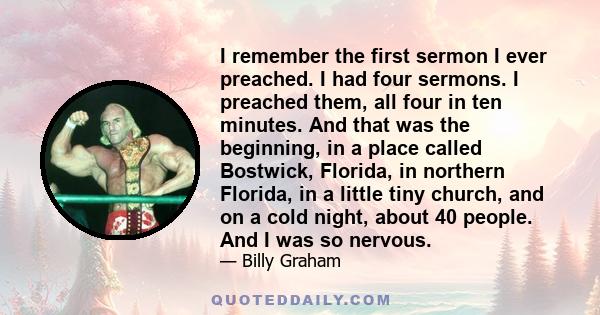 I remember the first sermon I ever preached. I had four sermons. I preached them, all four in ten minutes. And that was the beginning, in a place called Bostwick, Florida, in northern Florida, in a little tiny church, and on a cold night, about 40 people. And I was so nervous.

— Billy Graham

QUOTEDDAILY.COM